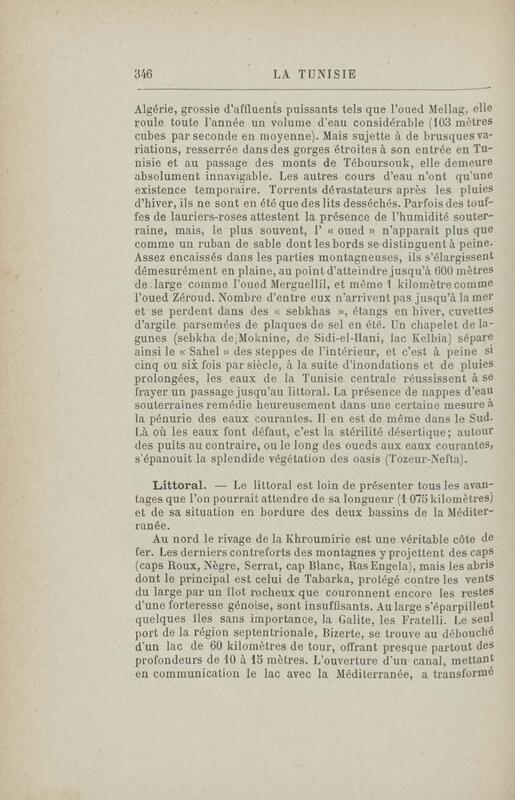 346 LA TUNISIE

Algérie, grossie d'affluents puissants tels que l'oued Mellag, elle roule toute l'année un volume d'eau considérable (103 mètres cubes par seconde en moyenne). Mais sujette à de brusques variations, resserrée dans des gorges étroites à son entrée en Tunisie et au passage des monts de Téboursouk, elle demeure absolument innavigable. Les autres cours d'eau n'ont qu'une existence temporaire. Torrents dévastateurs après les pluies d'hiver, ils ne sont en été que des lits desséchés. Parfois des touffes de lauriers-roses attestent la présence de l'humidité souterraine, mais, le plus souvent, l' « oued » n'apparaît plus que comme un ruban de sable dont les bords se distinguent à peine. Assez encaissés dans les parties montagneuses, ils s'élargissent démesurément en plaine, au point d'atteindre jusqu'à 600 mètres de large comme l'oued Merguellil, et même 1 kilomètre comme l'oued Zéroud. Nombre d'entre eux n'arrivent pas jusqu'à la mer et se perdent dans des « sebkhas », étangs en hiver, cuvettes d'argile parsemées de plaques de sel en été. Un chapelet de lagunes (sebkha de Moknine, de Sidi-el-Hani, lac Kelbia) sépare ainsi le « Sahel » des steppes de l'intérieur, et c'est à peine si cinq ou six fois par siècle, à la suite d'inondations et de pluies prolongées, les eaux de la Tunisie centrale réussissent à se frayer un passage jusqu'au littoral. La présence de nappes d'eau souterraines remédie heureusement dans une certaine mesure à la pénurie des eaux courantes. Il en est de même dans le Sud. Là où les eaux font défaut, c'est la stérilité désertique; autour des puits au contraire, ou le long des oueds aux eaux courantes, s'épanouit la splendide végétation des oasis (Tozeur-Nefta).

Littoral. — Le littoral est loin de présenter tous les avantages que l'on pourrait attendre de sa longueur (1 075 kilomètres) et de sa situation en bordure des deux bassins de la Méditerranée.

Au nord le rivage de la Khroumirie est une véritable côte de fer. Les derniers contreforts des montagnes y projettent des caps (caps Roux, Nègre, Serrat, cap Blanc, Ras Engela), mais les abris dont le principal est celui de Tabarka, protégé contre les vents du large par un îlot rocheux que couronnent encore les restes d'une forteresse génoise, sont insuffisants. Au large s'éparpillent quelques îles sans importance, la Galite, les Fratelli. Le seul port de la région septentrionale, Bizerte, se trouve au débouché d'un lac de 60 kilomètres de tour, offrant presque partout des profondeurs de 10 à 15 mètres. L'ouverture d'un canal, mettant en communication le lac avec la Méditerranée, a transformé